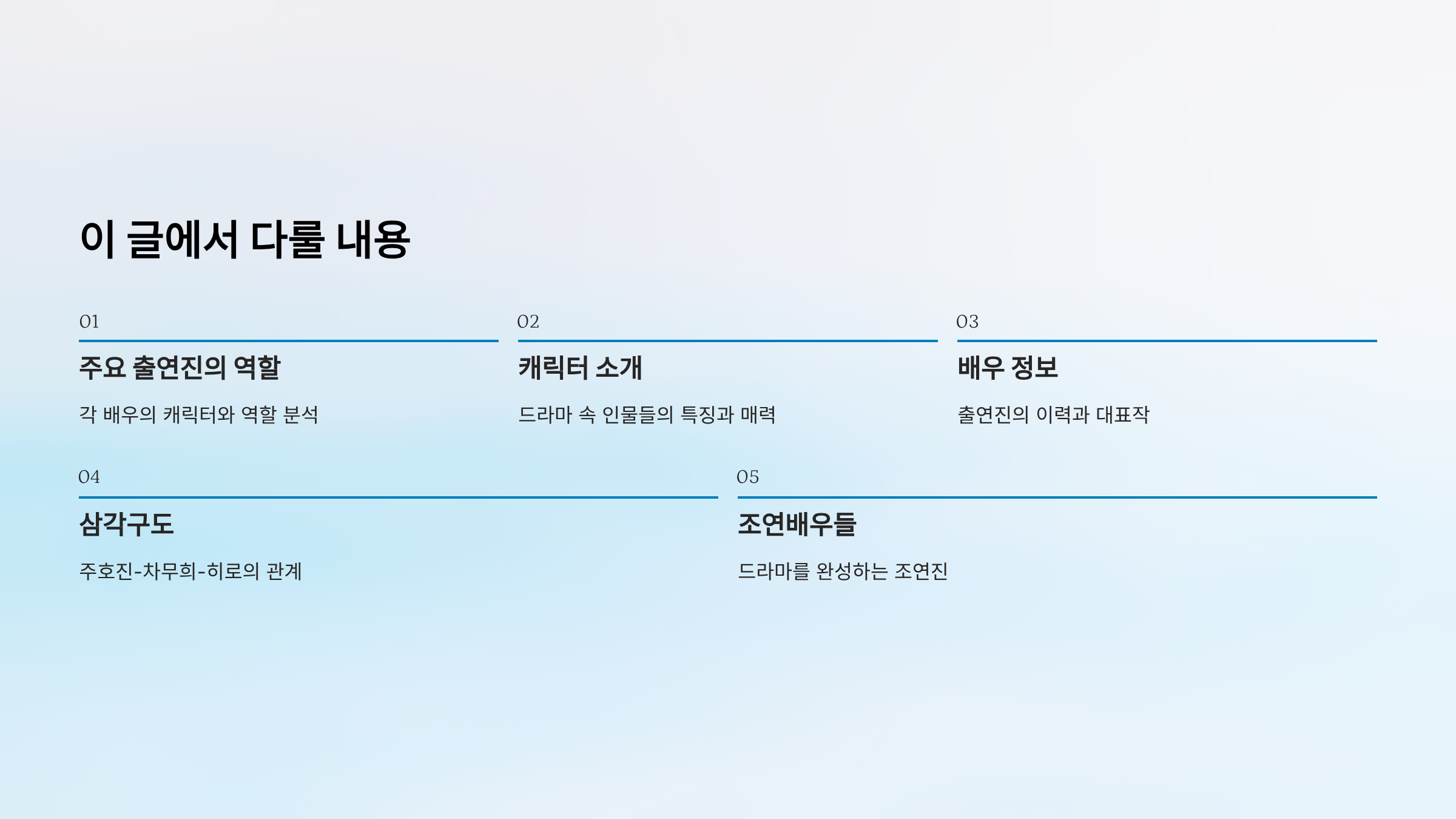 이 글에서 다룰 내용

01

주요 출연진의 역할

각 배우의 캐릭터와 역할 분석

02

캐릭터 소개

드라마 속 인물들의 특징과 매력

03

배우 정보

출연진의 이력과 대표작

04

삼각구도

주호진-차무희-히로의 관계

05

조연배우들

드라마를 완성하는 조연진